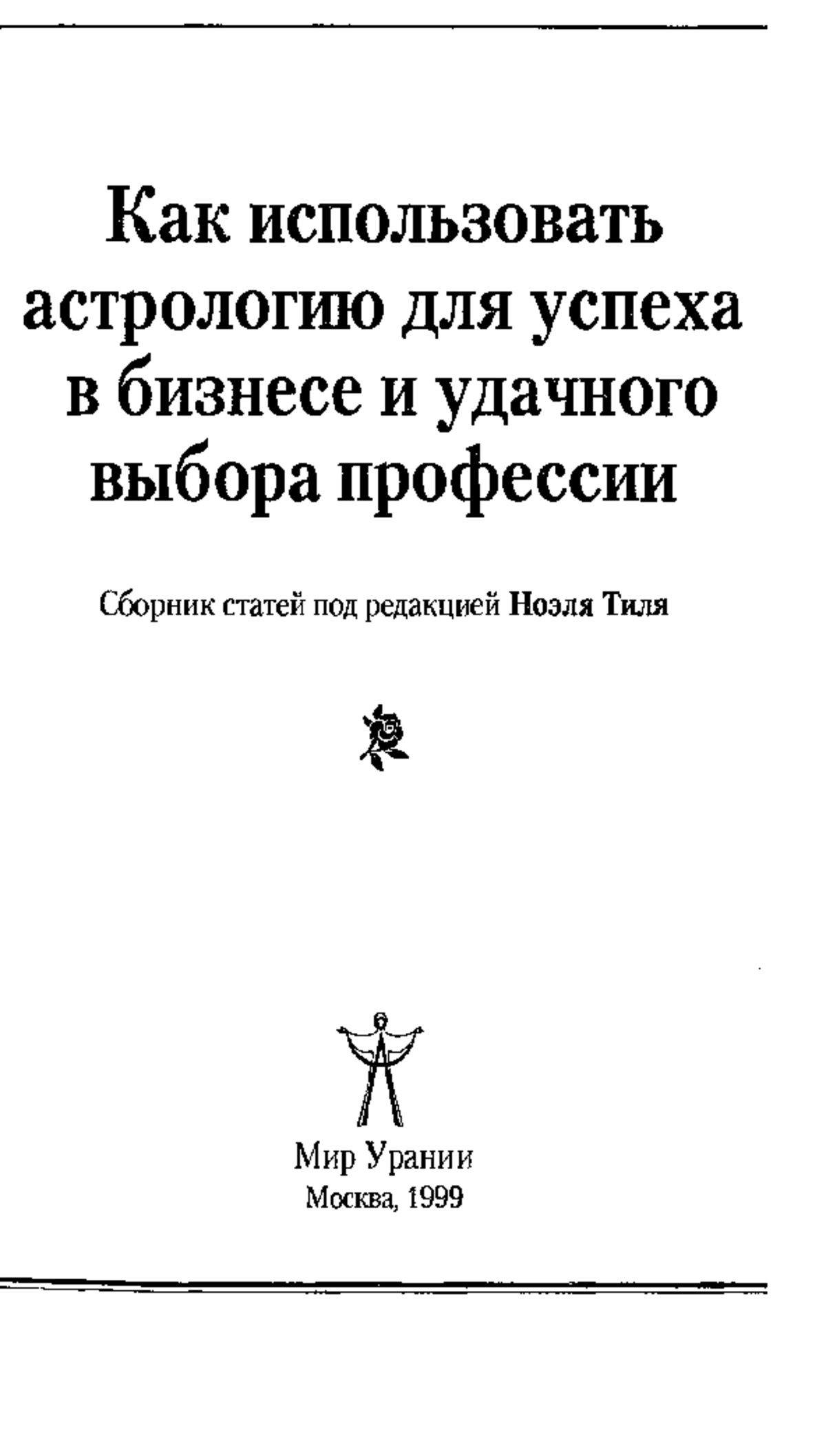 Как использовать астрологию для успеха в бизнесе и удачного выбора профессии

Сборник статей под редакцией Ноэля Тиля

Мир Урании
Москва, 1999